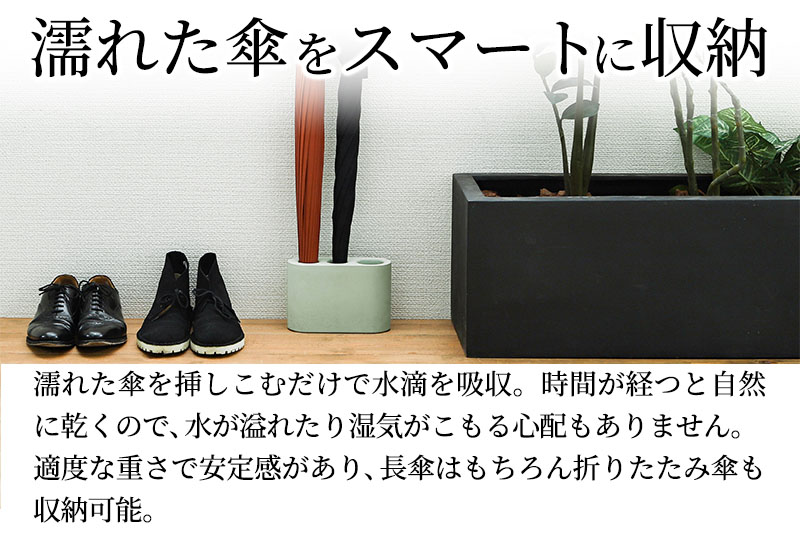 濡れた傘をスマートに収納

濡れた傘を挿しこむだけで水滴を吸収。時間が経つと自然に乾くので、水が溢れたり湿気がこもる心配もありません。適度な重さで安定感があり、長傘はもちろん折りたたみ傘も収納可能。